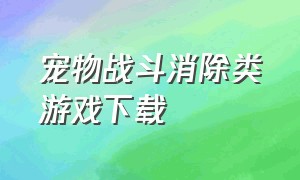 宠物战斗消除类游戏下载